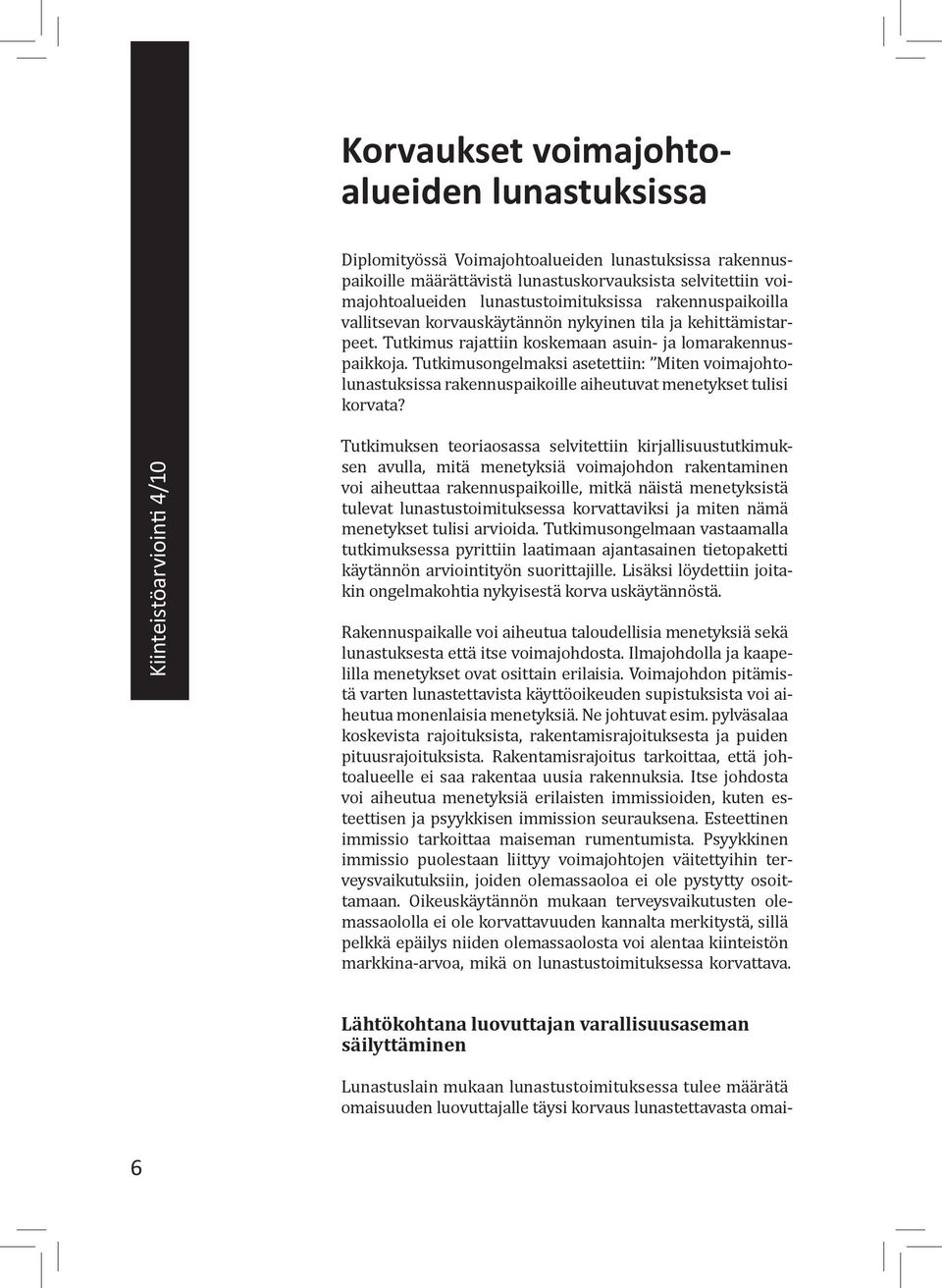 Kiinteistöarviointi 4/10

Korvaukset voimajohtoalueiden lunastuksissa

Diplomityössä Voimajohtoalueiden lunastuksissa rakennuspaikoille määrättävistä lunastuskorvauksista selvitettiin voimajohtoalueiden lunastustoimituksissa rakennuspaikoilla vallitsevan korvauskäytännön nykyinen tila ja kehittämistarpeet. Tutkimus rajattiin koskemaan asuin- ja lomarakennuspaikkoja. Tutkimusongelmaksi asetettiin: "Miten voimajohtolunastuksissa rakennuspaikoille aiheutuvat menetykset tulisi korvata?

Tutkimuksen teoriaosassa selvitettiin kirjallisuustutkimuksen avulla, mitä menetyksiä voimajohdon rakentaminen voi aiheuttaa rakennuspaikoille, mitkä näistä menetyksistä tulevat lunastustoimituksessa korvattaviksi ja miten nämä menetykset tulisi arvioida. Tutkimusongelmaan vastaamalla tutkimuksessa pyrittiin laatimaan ajantasainen tietopaketti käytännön arviointityön suorittajille. Lisäksi löydettiin joitakin ongelmakohtia nykyisestä korva uskäytännöstä.

Rakennuspaikalle voi aiheutua taloudellisia menetyksiä sekä lunastuksesta että itse voimajohdosta. Ilmajohdolla ja kaapelilla menetykset ovat osittain erilaisia. Voimajohdon pitämistä varten lunastettavista käyttöoikeuden supistuksista voi aiheutua monenlaisia menetyksiä. Ne johtuvat esim. pylväsalaa koskevista rajoituksista, rakentamisrajoituksesta ja puiden pituusrajoituksista. Rakentamisrajoitus tarkoittaa, että johtoalueelle ei saa rakentaa uusia rakennuksia. Itse johdosta voi aiheutua menetyksiä erilaisten immissioiden, kuten esteettisen ja psyykkisen immission seurauksena. Esteettinen immissio tarkoittaa maiseman rumentumista. Psyykkinen immissio puolestaan liittyy voimajohtojen väitettyihin terveysvaikutuksiin, joiden olemassaoloa ei ole pystytty osoittamaan. Oikeuskäytännön mukaan terveysvaikutusten olemassaololla ei ole korvattavuuden kannalta merkitystä, sillä pelkkä epäilys niiden olemassaolosta voi alentaa kiinteistön markkina-arvoa, mikä on lunastustoimituksessa korvattava.

Lähtökohtana luovuttajan varallisuusaseman säilyttäminen

Lunastuslain mukaan lunastustoimituksessa tulee määrätä omaisuuden luovuttajalle täysi korvaus lunastettavasta omai-

6